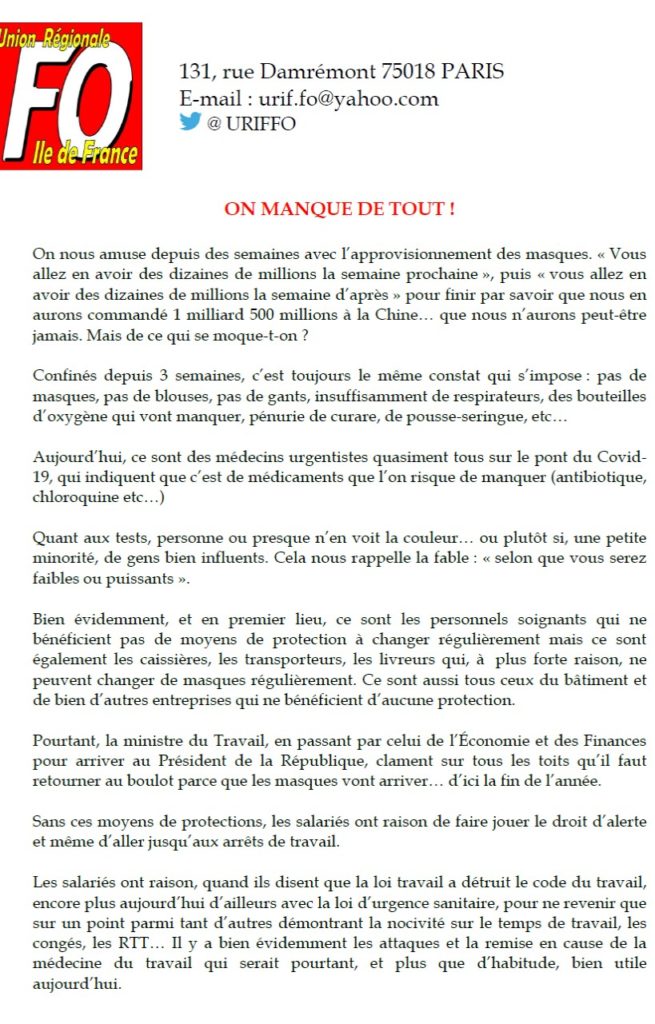 Union Régionale
FO
Ile de France

131, rue Damrémont 75018 PARIS
E-mail : urif.fo@yahoo.com
@ URIFFO

ON MANQUE DE TOUT !

On nous amuse depuis des semaines avec l'approvisionnement des masques. « Vous allez en avoir des dizaines de millions la semaine prochaine », puis « vous allez en avoir des dizaines de millions la semaine d'après » pour finir par savoir que nous en aurons commandé 1 milliard 500 millions à la Chine… que nous n'aurons peut-être jamais. Mais de ce qui se moque-t-on ?

Confinés depuis 3 semaines, c'est toujours le même constat qui s'impose : pas de masques, pas de blouses, pas de gants, insuffisamment de respirateurs, des bouteilles d'oxygène qui vont manquer, pénurie de curare, de pousse-seringue, etc…

Aujourd'hui, ce sont des médecins urgentistes quasiment tous sur le pont du Covid-19, qui indiquent que c'est de médicaments que l'on risque de manquer (antibiotique, chloroquine etc…)

Quant aux tests, personne ou presque n'en voit la couleur… ou plutôt si, une petite minorité, de gens bien influents. Cela nous rappelle la fable : « selon que vous serez faibles ou puissants ».

Bien évidemment, et en premier lieu, ce sont les personnels soignants qui ne bénéficient pas de moyens de protection à changer régulièrement mais ce sont également les caissières, les transporteurs, les livreurs qui, à plus forte raison, ne peuvent changer de masques régulièrement. Ce sont aussi tous ceux du bâtiment et de bien d'autres entreprises qui ne bénéficient d'aucune protection.

Pourtant, la ministre du Travail, en passant par celui de l'Économie et des Finances pour arriver au Président de la République, clament sur tous les toits qu'il faut retourner au boulot parce que les masques vont arriver… d'ici la fin de l'année.

Sans ces moyens de protections, les salariés ont raison de faire jouer le droit d'alerte et même d'aller jusqu'aux arrêts de travail.

Les salariés ont raison, quand ils disent que la loi travail a détruit le code du travail, encore plus aujourd'hui d'ailleurs avec la loi d'urgence sanitaire, pour ne revenir que sur un point parmi tant d'autres démontrant la nocivité sur le temps de travail, les congés, les RTT… Il y a bien évidemment les attaques et la remise en cause de la médecine du travail qui serait pourtant, et plus que d'habitude, bien utile aujourd'hui.